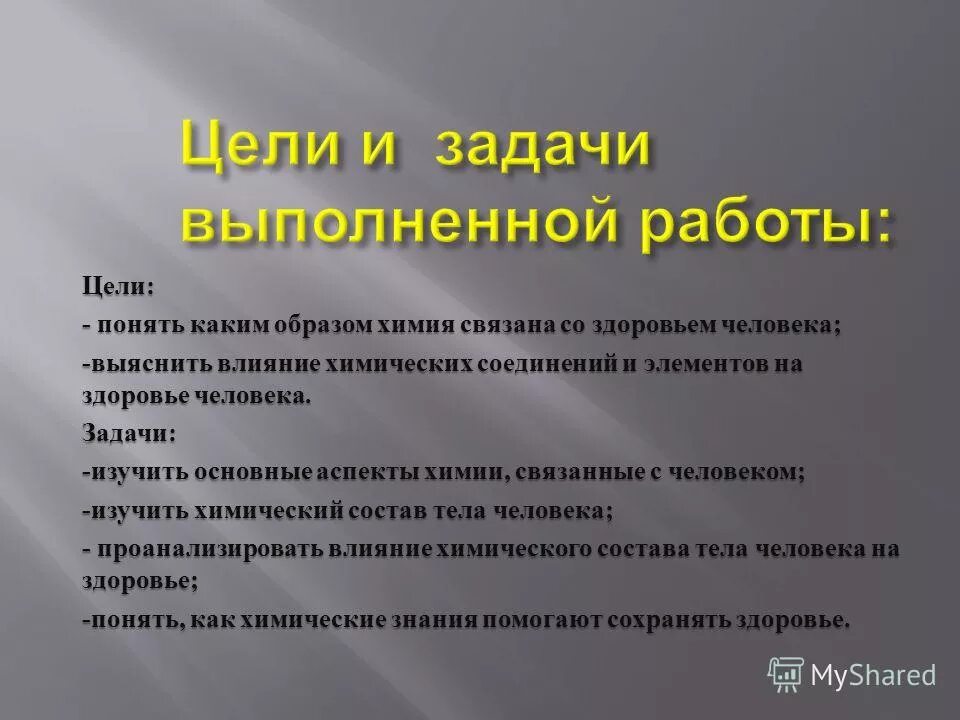 Цели и задачи выполненной работы:

Цели:

- понять каким образом химия связана со здоровьем человека;

-выяснить влияние химических соединений и элементов на здоровье человека.

Задачи:

-изучить основные аспекты химии, связанные с человеком;

-изучить химический состав тела человека;

- проанализировать влияние химического состава тела человека на здоровье;

-понять, как химические знания помогают сохранять здоровье.

MyShared